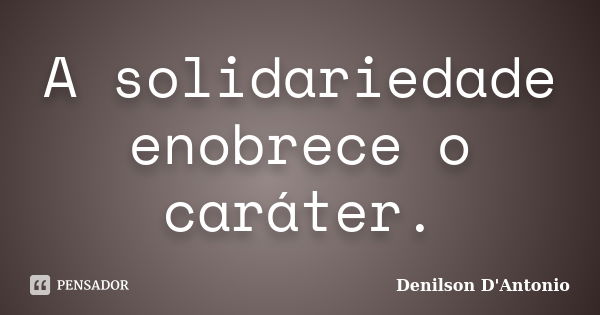 A solidariedade enobrece o caráter.

PENSADOR

Denilson D'Antonio